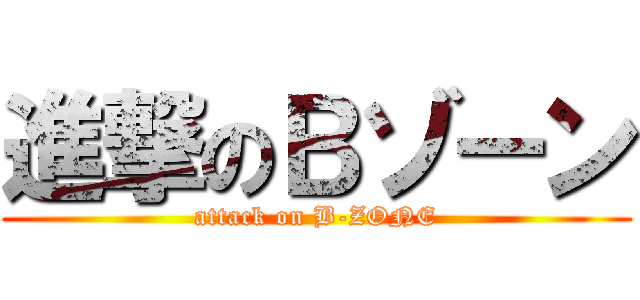 進撃のBゾーン
attack on B-ZONE